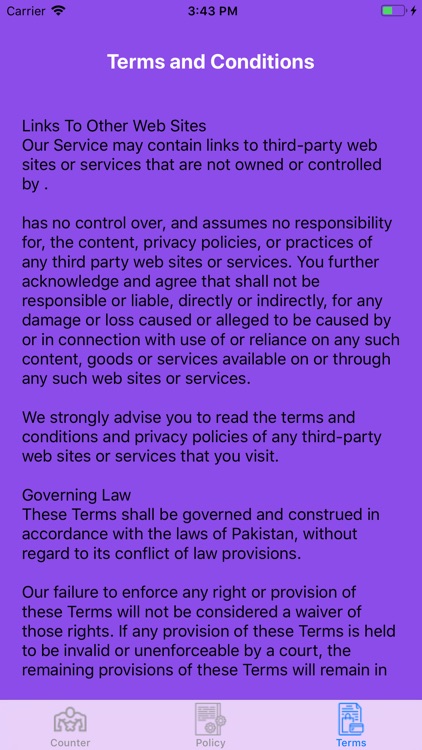 Carrier 3:43 PM

Terms and Conditions

Links To Other Web Sites
Our Service may contain links to third-party web sites or services that are not owned or controlled by .

has no control over, and assumes no responsibility for, the content, privacy policies, or practices of any third party web sites or services. You further acknowledge and agree that shall not be responsible or liable, directly or indirectly, for any damage or loss caused or alleged to be caused by or in connection with use of or reliance on any such content, goods or services available on or through any such web sites or services.

We strongly advise you to read the terms and conditions and privacy policies of any third-party web sites or services that you visit.

Governing Law
These Terms shall be governed and construed in accordance with the laws of Pakistan, without regard to its conflict of law provisions.

Our failure to enforce any right or provision of these Terms will not be considered a waiver of those rights. If any provision of these Terms is held to be invalid or unenforceable by a court, the remaining provisions of these Terms will remain in

Counter Policy Terms